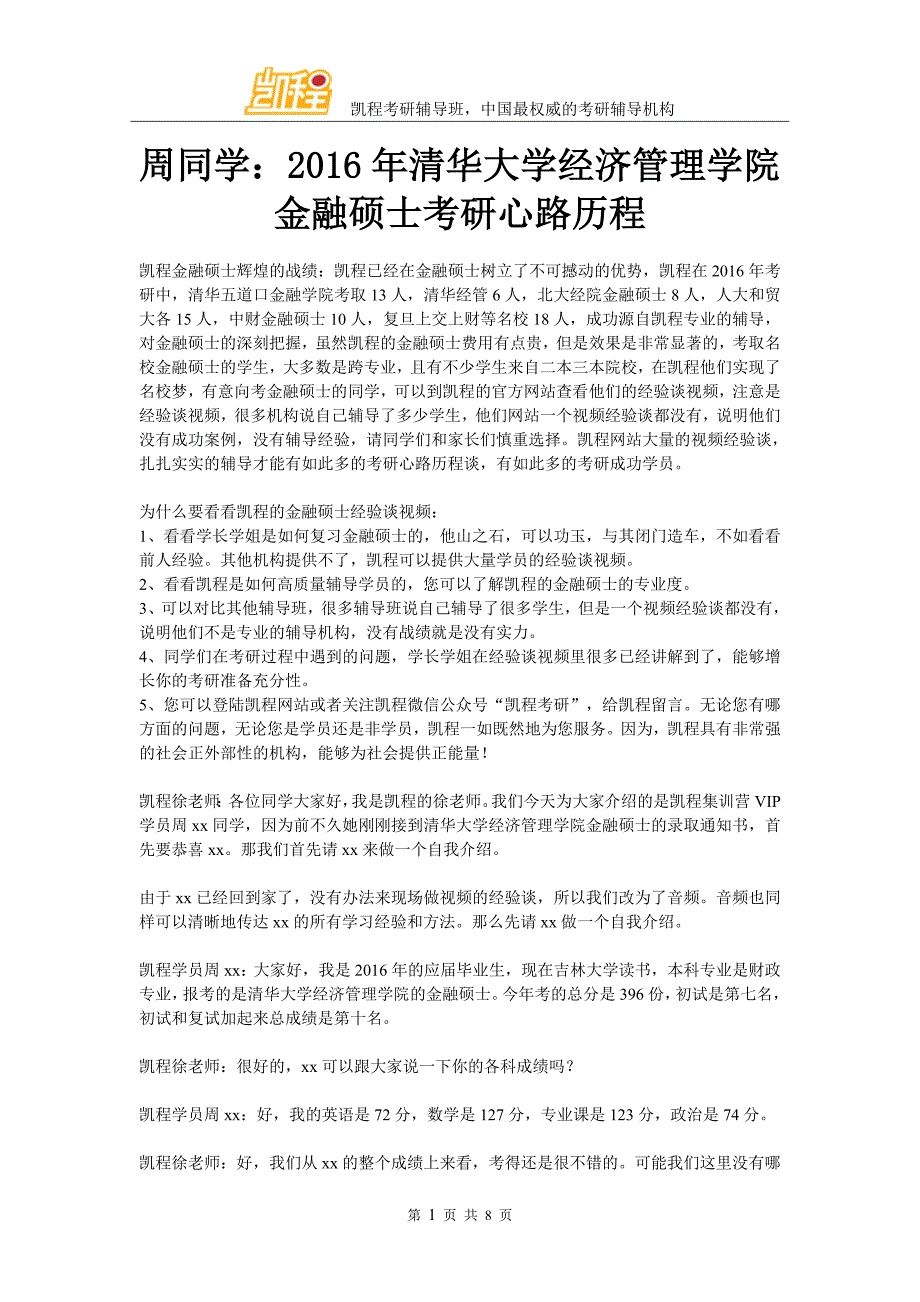 凯程

凯程考研辅导班，中国最权威的考研辅导机构

周同学：2016 年清华大学经济管理学院金融硕士考研心路历程

凯程金融硕士辉煌的战绩：凯程已经在金融硕士树立了不可撼动的优势，凯程在 2016 年考研中，清华五道口金融学院考取 13 人，清华经管 6 人，北大经院金融硕士 8 人，人大和贸大各 15 人，中财金融硕士 10 人，复旦上交上财等名校 18 人，成功源自凯程专业的辅导，对金融硕士的深刻把握，虽然凯程的金融硕士费用有点贵，但是效果是非常显著的，考取名校金融硕士的学生，大多数是跨专业，且有不少学生来自二本三本院校，在凯程他们实现了名校梦，有意向考金融硕士的同学，可以到凯程的官方网站查看他们的经验谈视频，注意是经验谈视频，很多机构说自己辅导了多少学生，他们网站一个视频经验谈都没有，说明他们没有成功案例，没有辅导经验，请同学们和家长们慎重选择。凯程网站大量的视频经验谈，扎扎实实的辅导才能有如此多的考研心路历程谈，有如此多的考研成功学员。

为什么要看看凯程的金融硕士经验谈视频：
1、看看学长学姐是如何复习金融硕士的，他山之石，可以功玉，与其闭门造车，不如看看前人经验。其他机构提供不了，凯程可以提供大量学员的经验谈视频。
2、看看凯程是如何高质量辅导学员的，您可以了解凯程的金融硕士的专业度。
3、可以对比其他辅导班，很多辅导班说自己辅导了很多学生，但是一个视频经验谈都没有，说明他们不是专业的辅导机构，没有战绩就是没有实力。
4、同学们在考研过程中遇到的问题，学长学姐在经验谈视频里很多已经讲解到了，能够增长你的考研准备充分性。
5、您可以登陆凯程网站或者关注凯程微信公众号“凯程考研”，给凯程留言。无论您有哪方面的问题，无论您是学员还是非学员，凯程一如既然地为您服务。因为，凯程具有非常强的社会正外部性的机构，能够为社会提供正能量！

凯程徐老师：各位同学大家好，我是凯程的徐老师。我们今天为大家介绍的是凯程集训营 VIP 学员周 xx 同学，因为前不久她刚刚接到清华大学经济管理学院金融硕士的录取通知书，首先要恭喜 xx。那我们首先请 xx 来做一个自我介绍。

由于 xx 已经回到家了，没有办法来现场做视频的经验谈，所以我们改为了音频。音频也同样可以清晰地传达 xx 的所有学习经验和方法。那么先请 xx 做一个自我介绍。

凯程学员周 xx：大家好，我是 2016 年的应届毕业生，现在吉林大学读书，本科专业是财政专业，报考的是清华大学经济管理学院的金融硕士。今年考的总分是 396 份，初试是第七名，初试和复试加起来总成绩是第十名。

凯程徐老师：很好的，xx 可以跟大家说一下你的各科成绩吗？

凯程学员周 xx：好，我的英语是 72 分，数学是 127 分，专业课是 123 分，政治是 74 分。

凯程徐老师：好，我们从 xx 的整个成绩上来看，考得还是很不错的。可能我们这里没有哪

第 1 页 共 8 页